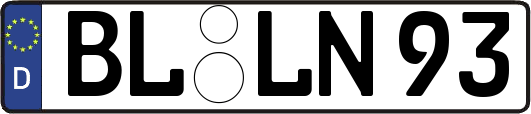 D BL LN 93